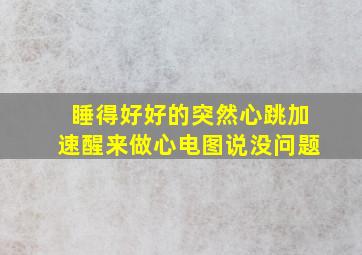 睡得好好的突然心跳加速醒来做心电图说没问题